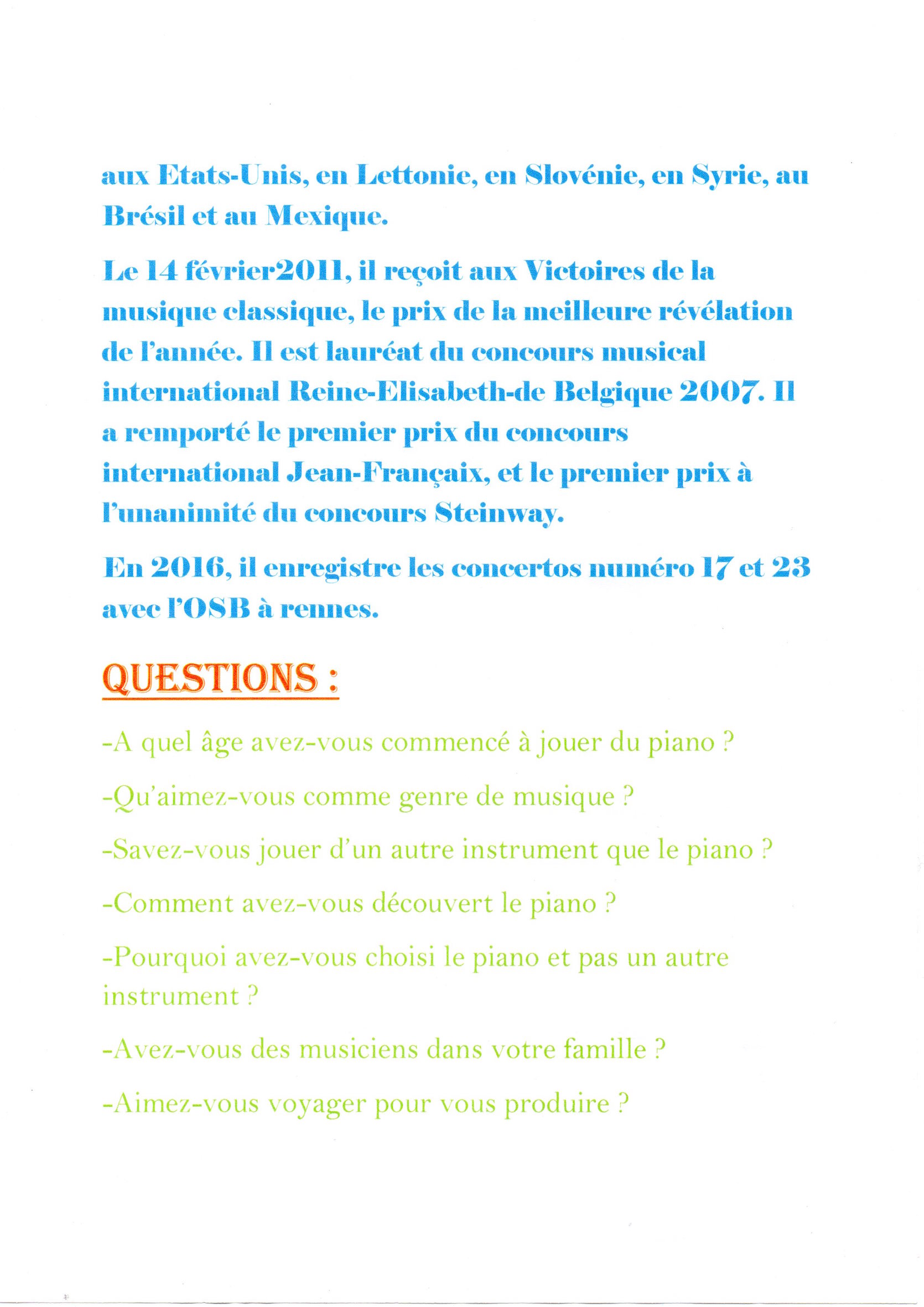 aux Etats-Unis, en Lettonie, en Slovénie, en Syrie, au Brésil et au Mexique.

Le 14 février2011, il reçoit aux Victoires de la musique classique, le prix de la meilleure révélation de l'année. Il est lauréat du concours musical international Reine-Elisabeth-de Belgique 2007. Il a remporté le premier prix du concours international Jean-Françaix, et le premier prix à l'unanimité du concours Steinway.

En 2016, il enregistre les concertos numéro 17 et 23 avec l'OSB à rennes.

QUESTIONS :

-A quel âge avez-vous commencé à jouer du piano ?

-Qu'aimez-vous comme genre de musique ?

-Savez-vous jouer d'un autre instrument que le piano ?

-Comment avez-vous découvert le piano ?

-Pourquoi avez-vous choisi le piano et pas un autre instrument ?

-Avez-vous des musiciens dans votre famille ?

-Aimez-vous voyager pour vous produire ?